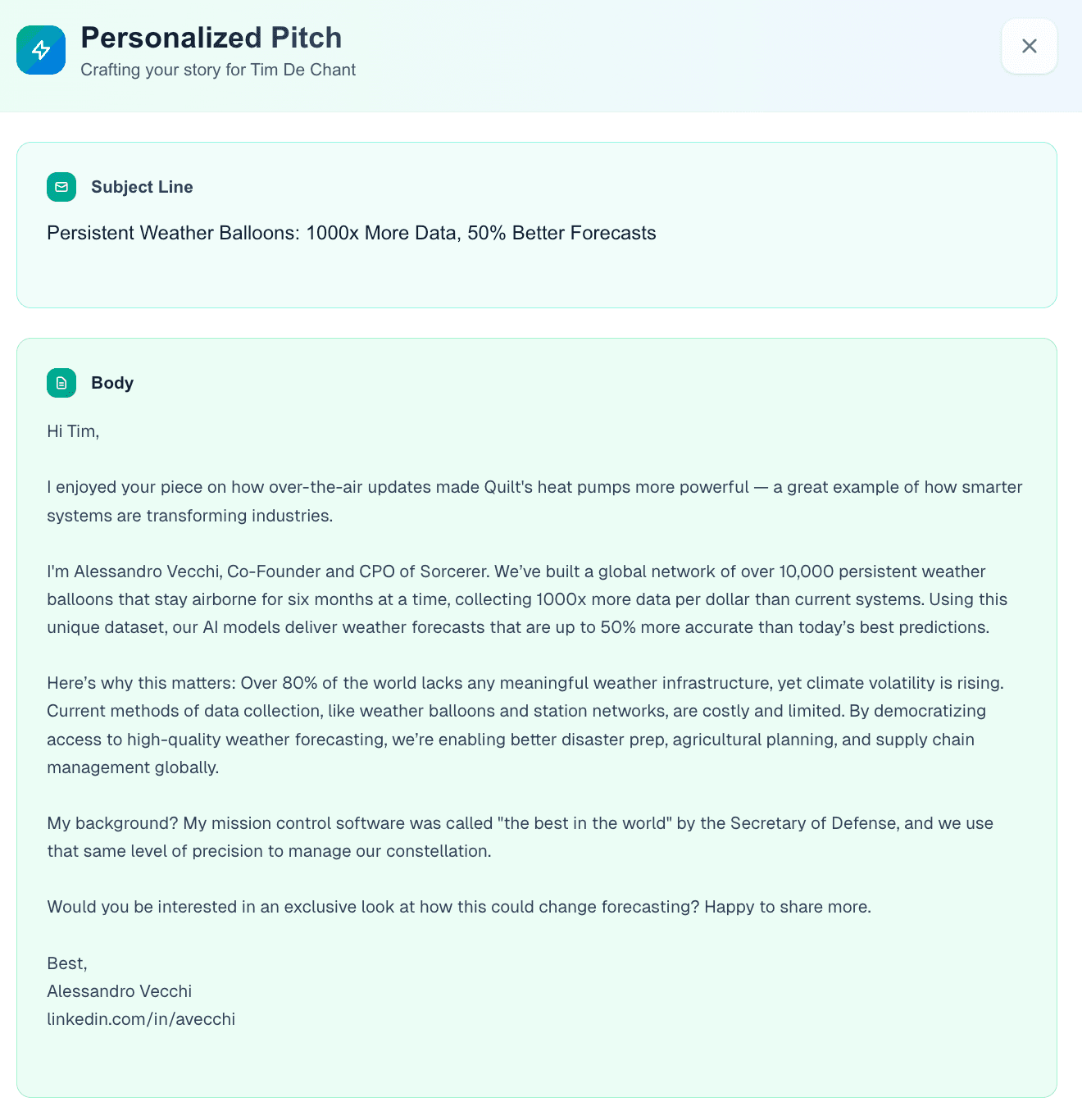 Personalized Pitch
Crafting your story for Tim De Chant

Subject Line

Persistent Weather Balloons: 1000x More Data, 50% Better Forecasts

Body

Hi Tim,

I enjoyed your piece on how over-the-air updates made Quilt's heat pumps more powerful — a great example of how smarter systems are transforming industries.

I'm Alessandro Vecchi, Co-Founder and CPO of Sorcerer. We've built a global network of over 10,000 persistent weather balloons that stay airborne for six months at a time, collecting 1000x more data per dollar than current systems. Using this unique dataset, our AI models deliver weather forecasts that are up to 50% more accurate than today's best predictions.

Here's why this matters: Over 80% of the world lacks any meaningful weather infrastructure, yet climate volatility is rising. Current methods of data collection, like weather balloons and station networks, are costly and limited. By democratizing access to high-quality weather forecasting, we're enabling better disaster prep, agricultural planning, and supply chain management globally.

My background? My mission control software was called "the best in the world" by the Secretary of Defense, and we use that same level of precision to manage our constellation.

Would you be interested in an exclusive look at how this could change forecasting? Happy to share more.

Best,
Alessandro Vecchi
linkedin.com/in/avecchi